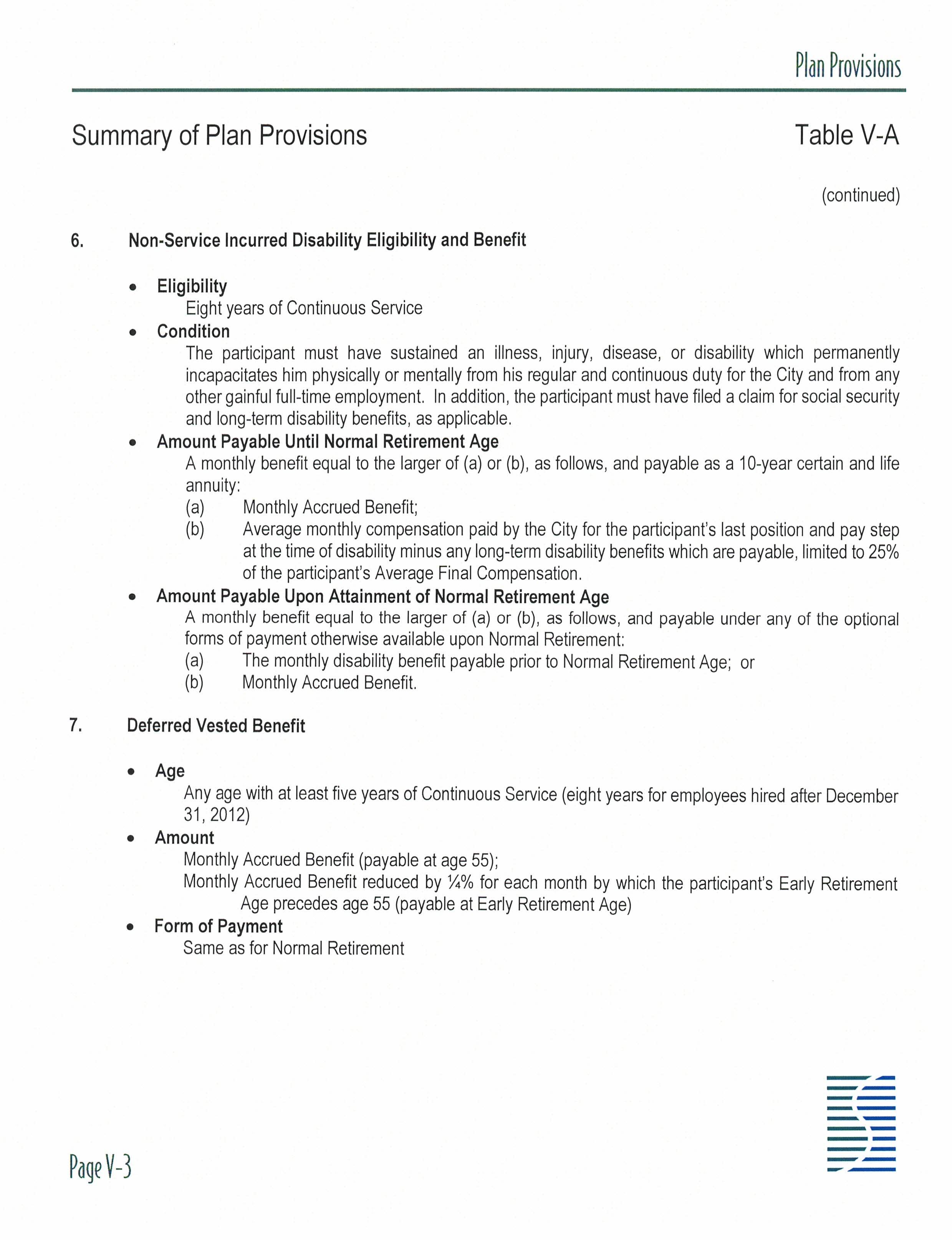 Plan Provisions

Summary of Plan Provisions

Table V-A

(continued)

6. Non-Service Incurred Disability Eligibility and Benefit

• Eligibility
Eight years of Continuous Service

• Condition
The participant must have sustained an illness, injury, disease, or disability which permanently incapacitates him physically or mentally from his regular and continuous duty for the City and from any other gainful full-time employment. In addition, the participant must have filed a claim for social security and long-term disability benefits, as applicable.

• Amount Payable Until Normal Retirement Age
A monthly benefit equal to the larger of (a) or (b), as follows, and payable as a 10-year certain and life annuity:
(a) Monthly Accrued Benefit;
(b) Average monthly compensation paid by the City for the participant's last position and pay step at the time of disability minus any long-term disability benefits which are payable, limited to 25% of the participant's Average Final Compensation.

• Amount Payable Upon Attainment of Normal Retirement Age
A monthly benefit equal to the larger of (a) or (b), as follows, and payable under any of the optional forms of payment otherwise available upon Normal Retirement:
(a) The monthly disability benefit payable prior to Normal Retirement Age; or
(b) Monthly Accrued Benefit.

7. Deferred Vested Benefit

• Age
Any age with at least five years of Continuous Service (eight years for employees hired after December 31, 2012)

• Amount
Monthly Accrued Benefit (payable at age 55);
Monthly Accrued Benefit reduced by ¼% for each month by which the participant's Early Retirement Age precedes age 55 (payable at Early Retirement Age)

• Form of Payment
Same as for Normal Retirement

Page V-3